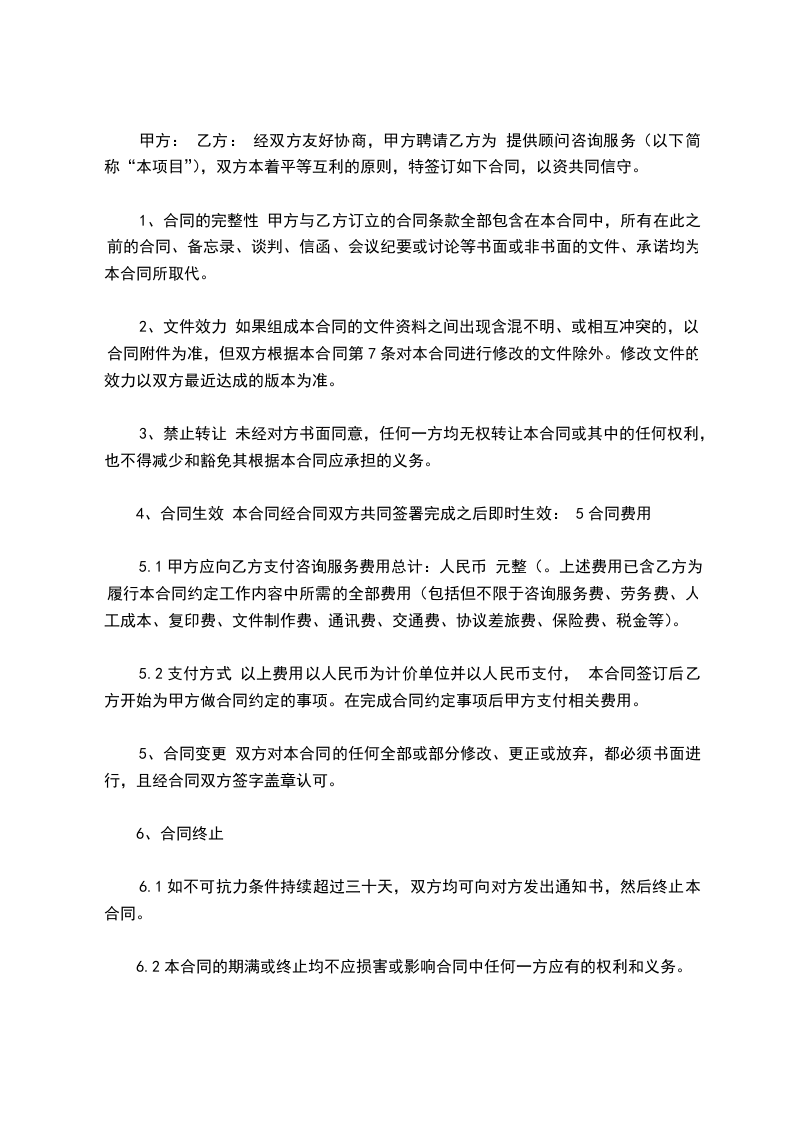 甲方： 乙方： 经双方友好协商，甲方聘请乙方为 提供顾问咨询服务（以下简称“本项目”），双方本着平等互利的原则，特签订如下合同，以资共同信守。

1、合同的完整性 甲方与乙方订立的合同条款全部包含在本合同中，所有在此之前的合同、备忘录、谈判、信函、会议纪要或讨论等书面或非书面的文件、承诺均为本合同所取代。

2、文件效力 如果组成本合同的文件资料之间出现含混不明、或相互冲突的，以合同附件为准，但双方根据本合同第 7 条对本合同进行修改的文件除外。修改文件的效力以双方最近达成的版本为准。

3、禁止转让 未经对方书面同意，任何一方均无权转让本合同或其中的任何权利，也不得减少和豁免其根据本合同应承担的义务。

4、合同生效 本合同经合同双方共同签署完成之后即时生效： 5 合同费用

5.1 甲方应向乙方支付咨询服务费用总计：人民币 元整（。上述费用已含乙方为履行本合同约定工作内容中所需的全部费用（包括但不限于咨询服务费、劳务费、人工成本、复印费、文件制作费、通讯费、交通费、协议差旅费、保险费、税金等）。

5.2 支付方式 以上费用以人民币为计价单位并以人民币支付， 本合同签订后乙方开始为甲方做合同约定的事项。在完成合同约定事项后甲方支付相关费用。

5、合同变更 双方对本合同的任何全部或部分修改、更正或放弃，都必须书面进行，且经合同双方签字盖章认可。

6、合同终止

6.1 如不可抗力条件持续超过三十天，双方均可向对方发出通知书，然后终止本合同。

6.2 本合同的期满或终止均不应损害或影响合同中任何一方应有的权利和义务。